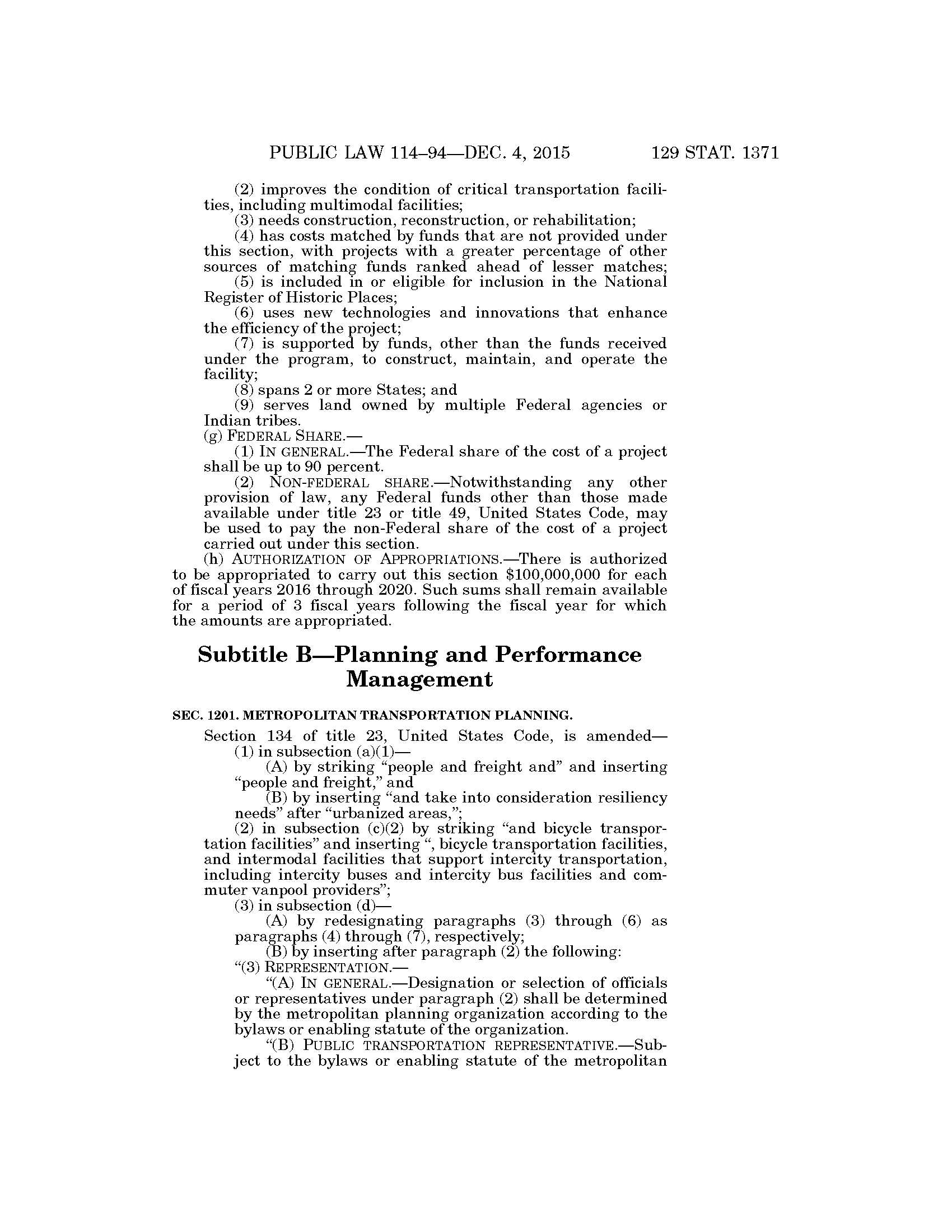 PUBLIC LAW 114–94—DEC. 4, 2015 129 STAT. 1371

(2) improves the condition of critical transportation facilities, including multimodal facilities;

(3) needs construction, reconstruction, or rehabilitation;

(4) has costs matched by funds that are not provided under this section, with projects with a greater percentage of other sources of matching funds ranked ahead of lesser matches;

(5) is included in or eligible for inclusion in the National Register of Historic Places;

(6) uses new technologies and innovations that enhance the efficiency of the project;

(7) is supported by funds, other than the funds received under the program, to construct, maintain, and operate the facility;

(8) spans 2 or more States; and

(9) serves land owned by multiple Federal agencies or Indian tribes.

(g) FEDERAL SHARE.—

(1) IN GENERAL.—The Federal share of the cost of a project shall be up to 90 percent.

(2) NON-FEDERAL SHARE.—Notwithstanding any other provision of law, any Federal funds other than those made available under title 23 or title 49, United States Code, may be used to pay the non-Federal share of the cost of a project carried out under this section.

(h) AUTHORIZATION OF APPROPRIATIONS.—There is authorized to be appropriated to carry out this section \$100,000,000 for each of fiscal years 2016 through 2020. Such sums shall remain available for a period of 3 fiscal years following the fiscal year for which the amounts are appropriated.

Subtitle B—Planning and Performance Management

SEC. 1201. METROPOLITAN TRANSPORTATION PLANNING.

Section 134 of title 23, United States Code, is amended—

(1) in subsection (a)(1)—

(A) by striking “people and freight and” and inserting “people and freight,” and

(B) by inserting “and take into consideration resiliency needs” after “urbanized areas,”;

(2) in subsection (c)(2) by striking “and bicycle transportation facilities” and inserting “, bicycle transportation facilities, and intermodal facilities that support intercity transportation, including intercity buses and intercity bus facilities and commuter vanpool providers”;

(3) in subsection (d)—

(A) by redesignating paragraphs (3) through (6) as paragraphs (4) through (7), respectively;

(B) by inserting after paragraph (2) the following:

“(3) REPRESENTATION.—

“(A) IN GENERAL.—Designation or selection of officials or representatives under paragraph (2) shall be determined by the metropolitan planning organization according to the bylaws or enabling statute of the organization.

“(B) PUBLIC TRANSPORTATION REPRESENTATIVE.—Subject to the bylaws or enabling statute of the metropolitan